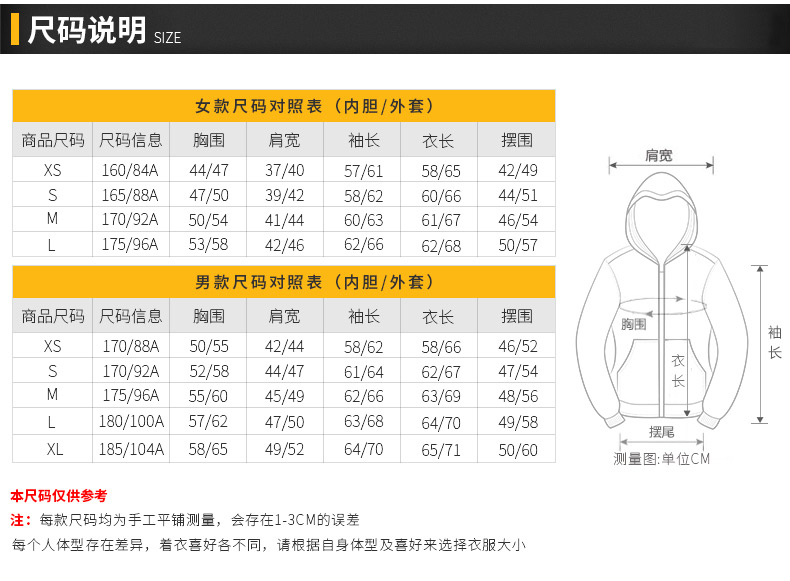 尺码说明 SIZE

女款尺码对照表（内胆/外套）

| 商品尺码 | 尺码信息 | 胸围 | 肩宽 | 袖长 | 衣长 | 摆围 |
|---|---|---|---|---|---|---|
| XS | 160/84A | 44/47 | 37/40 | 57/61 | 58/65 | 42/49 |
| S | 165/88A | 47/50 | 39/42 | 58/62 | 60/66 | 44/51 |
| M | 170/92A | 50/54 | 41/44 | 60/63 | 61/67 | 46/54 |
| L | 175/96A | 53/58 | 42/46 | 62/66 | 62/68 | 50/57 |

男款尺码对照表（内胆/外套）

| 商品尺码 | 尺码信息 | 胸围 | 肩宽 | 袖长 | 衣长 | 摆围 |
|---|---|---|---|---|---|---|
| XS | 170/88A | 50/55 | 42/44 | 58/62 | 58/66 | 46/52 |
| S | 170/92A | 52/58 | 44/47 | 61/64 | 62/67 | 47/54 |
| M | 175/96A | 55/60 | 45/49 | 62/66 | 63/69 | 48/56 |
| L | 180/100A | 57/62 | 47/50 | 63/68 | 64/70 | 49/58 |
| XL | 185/104A | 58/65 | 49/52 | 64/70 | 65/71 | 50/60 |

肩宽
胸围
衣长
袖长
摆尾
测量图:单位CM

本尺码仅供参考

注：每款尺码均为手工平铺测量，会存在1-3CM的误差

每个人体型存在差异，着衣喜好各不同，请根据自身体型及喜好来选择衣服大小